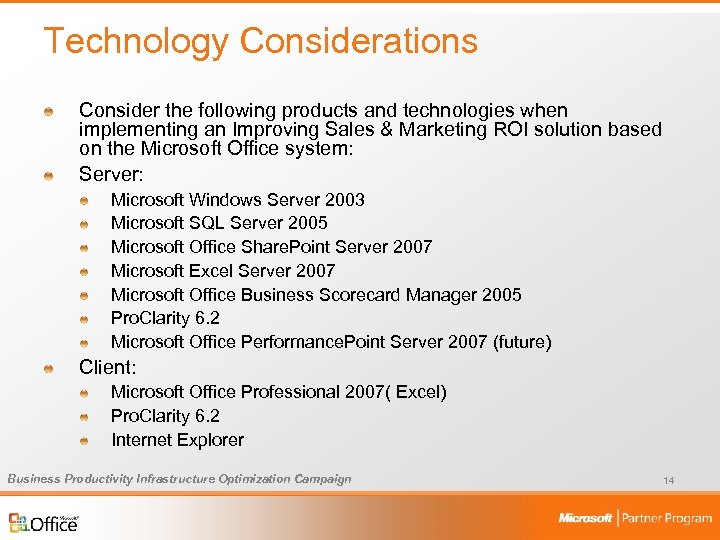 Technology Considerations

Consider the following products and technologies when implementing an Improving Sales & Marketing ROI solution based on the Microsoft Office system:

Server:

Microsoft Windows Server 2003

Microsoft SQL Server 2005

Microsoft Office SharePoint Server 2007

Microsoft Excel Server 2007

Microsoft Office Business Scorecard Manager 2005

ProClarity 6.2

Microsoft Office PerformancePoint Server 2007 (future)

Client:

Microsoft Office Professional 2007( Excel)

ProClarity 6.2

Internet Explorer

Business Productivity Infrastructure Optimization Campaign

14

Microsoft Office

Microsoft | Partner Program